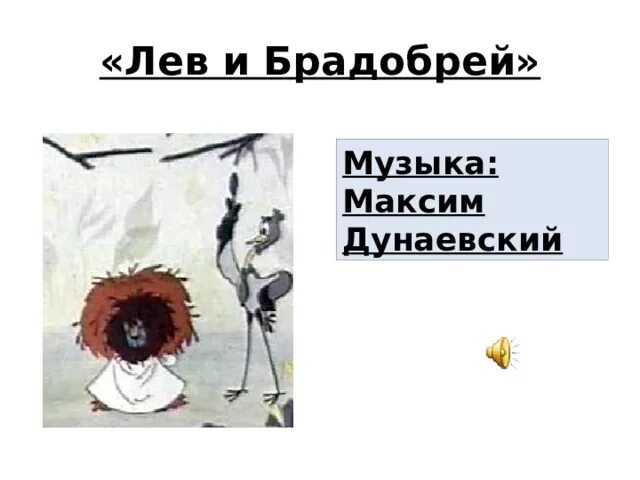 «Лев и Брадобрей»

Музыка: Максим Дунаевский